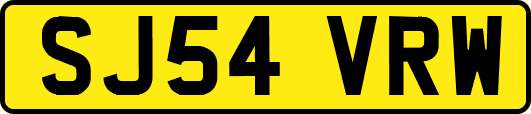 SJ54 VRW